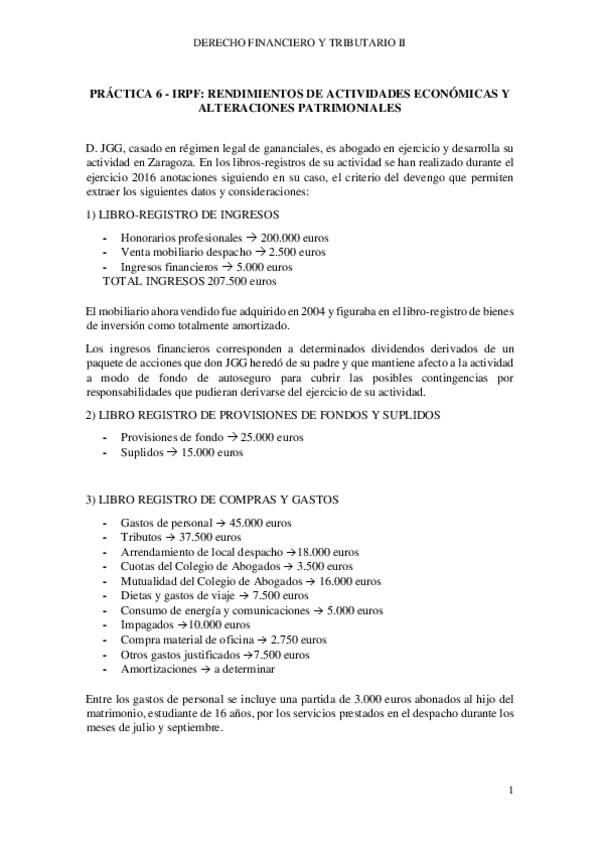 DERECHO FINANCIERO Y TRIBUTARIO II

PRÁCTICA 6 - IRPF: RENDIMIENTOS DE ACTIVIDADES ECONÓMICAS Y ALTERACIONES PATRIMONIALES

D. JGG, casado en régimen legal de gananciales, es abogado en ejercicio y desarrolla su actividad en Zaragoza. En los libros-registros de su actividad se han realizado durante el ejercicio 2016 anotaciones siguiendo en su caso, el criterio del devengo que permiten extraer los siguientes datos y consideraciones:

1) LIBRO-REGISTRO DE INGRESOS

- Honorarios profesionales → 200.000 euros
- Venta mobiliario despacho → 2.500 euros
- Ingresos financieros → 5.000 euros
TOTAL INGRESOS 207.500 euros

El mobiliario ahora vendido fue adquirido en 2004 y figuraba en el libro-registro de bienes de inversión como totalmente amortizado.

Los ingresos financieros corresponden a determinados dividendos derivados de un paquete de acciones que don JGG heredó de su padre y que mantiene afecto a la actividad a modo de fondo de autoseguro para cubrir las posibles contingencias por responsabilidades que pudieran derivarse del ejercicio de su actividad.

2) LIBRO REGISTRO DE PROVISIONES DE FONDOS Y SUPLIDOS

- Provisiones de fondo → 25.000 euros
- Suplidos → 15.000 euros

3) LIBRO REGISTRO DE COMPRAS Y GASTOS

- Gastos de personal → 45.000 euros
- Tributos → 37.500 euros
- Arrendamiento de local despacho →18.000 euros
- Cuotas del Colegio de Abogados → 3.500 euros
- Mutualidad del Colegio de Abogados → 16.000 euros
- Dietas y gastos de viaje → 7.500 euros
- Consumo de energía y comunicaciones → 5.000 euros
- Impagados →10.000 euros
- Compra material de oficina → 2.750 euros
- Otros gastos justificados →7.500 euros
- Amortizaciones → a determinar

Entre los gastos de personal se incluye una partida de 3.000 euros abonados al hijo del matrimonio, estudiante de 16 años, por los servicios prestados en el despacho durante los meses de julio y septiembre.

1